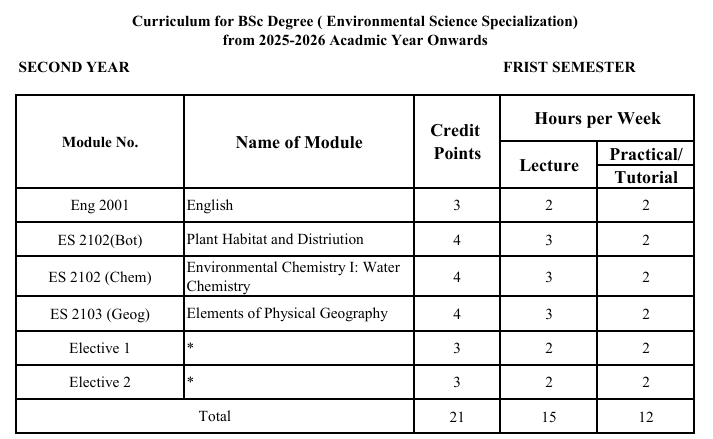 Curriculum for BSc Degree ( Environmental Science Specialization)
from 2025-2026 Acadmic Year Onwards

SECOND YEAR

FRIST SEMESTER

| Module No. | Name of Module | Credit Points | Hours per Week: Lecture | Hours per Week: Practical/ Tutorial |
|---|---|---|---|---|
| Eng 2001 | English | 3 | 2 | 2 |
| ES 2102(Bot) | Plant Habitat and Distriution | 4 | 3 | 2 |
| ES 2102 (Chem) | Environmental Chemistry I: Water Chemistry | 4 | 3 | 2 |
| ES 2103 (Geog) | Elements of Physical Geography | 4 | 3 | 2 |
| Elective 1 | * | 3 | 2 | 2 |
| Elective 2 | * | 3 | 2 | 2 |
| Total | | 21 | 15 | 12 |